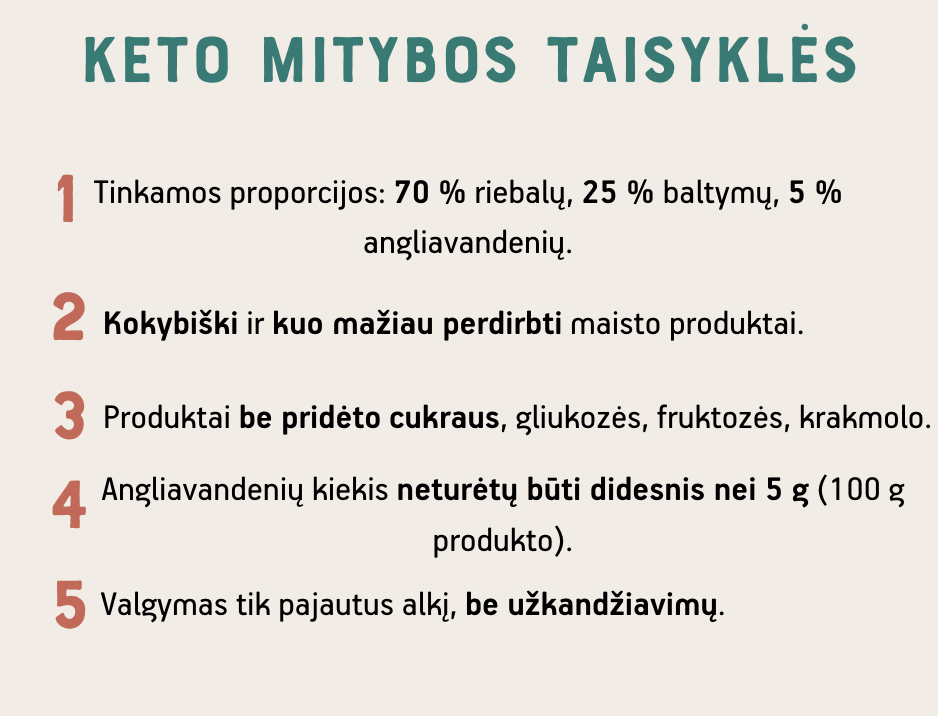 KETO MITYBOS TAISYKLĖS

1 Tinkamos proporcijos: 70 % riebalų, 25 % baltymų, 5 % angliavandenių.

2 Kokybiški ir kuo mažiau perdirbti maisto produktai.

3 Produktai be pridėto cukraus, gliukozės, fruktozės, krakmolo.

4 Angliavandenių kiekis neturėtų būti didesnis nei 5 g (100 g produkto).

5 Valgymas tik pajautus alkį, be užkandžiavimų.